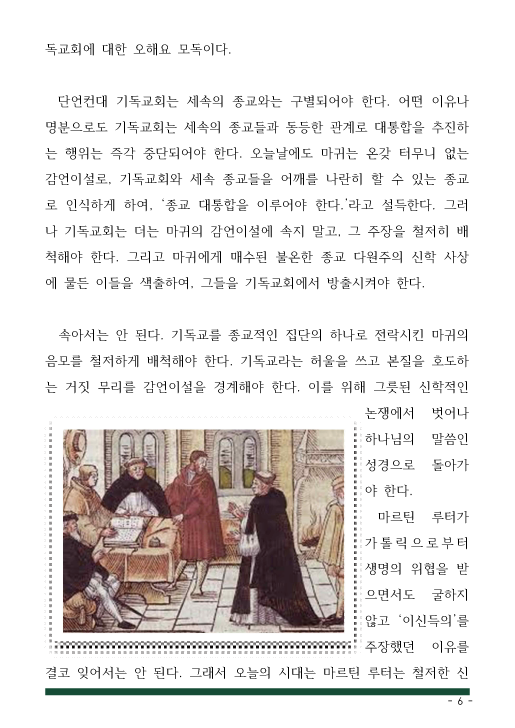 독교회에 대한 오해요 모독이다.

단언컨대 기독교회는 세속의 종교와는 구별되어야 한다. 어떤 이유나 명분으로도 기독교회는 세속의 종교들과 동등한 관계로 대통합을 추진하는 행위는 즉각 중단되어야 한다. 오늘날에도 마귀는 온갖 터무니 없는 감언이설로, 기독교회와 세속 종교들을 어깨를 나란히 할 수 있는 종교로 인식하게 하여, '종교 대통합을 이루어야 한다.'라고 설득한다. 그러나 기독교회는 더는 마귀의 감언이설에 속지 말고, 그 주장을 철저히 배척해야 한다. 그리고 마귀에게 매수된 불온한 종교 다원주의 신학 사상에 물든 이들을 색출하여, 그들을 기독교회에서 방출시켜야 한다.

속아서는 안 된다. 기독교를 종교적인 집단의 하나로 전락시킨 마귀의 음모를 철저하게 배척해야 한다. 기독교라는 허울을 쓰고 본질을 호도하는 거짓 무리를 감언이설을 경계해야 한다. 이를 위해 그릇된 신학적인 논쟁에서 벗어나 하나님의 말씀인 성경으로 돌아가야 한다.

마르틴 루터가 가톨릭으로부터 생명의 위협을 받으면서도 굴하지 않고 '이신득의'를 주장했던 이유를 결코 잊어서는 안 된다. 그래서 오늘의 시대는 마르틴 루터는 철저한 신

- 6 -